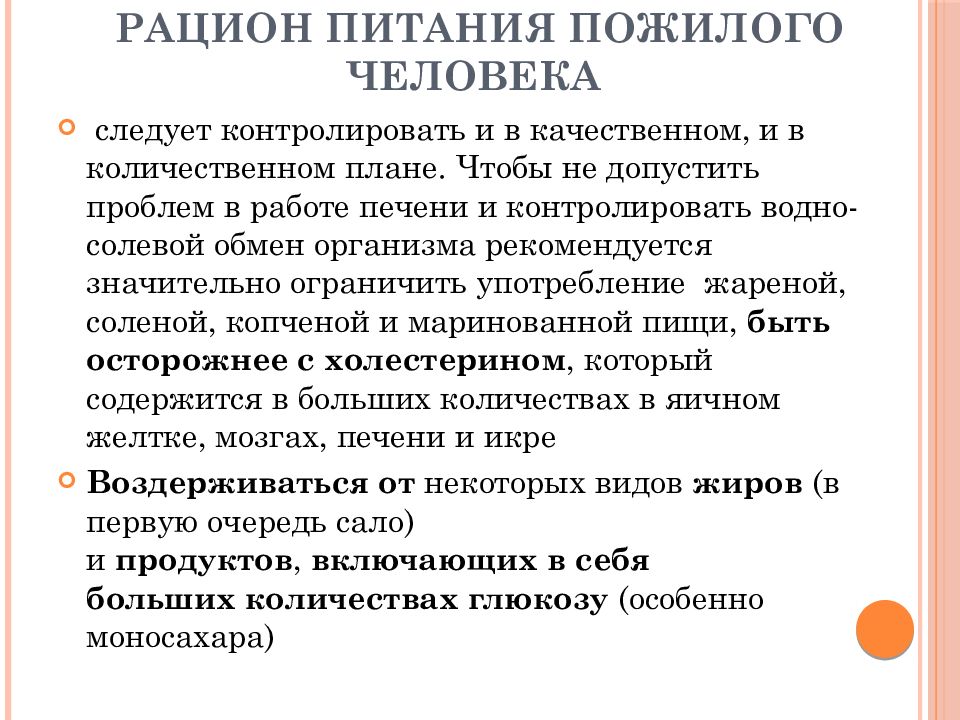 РАЦИОН ПИТАНИЯ ПОЖИЛОГО ЧЕЛОВЕКА

следует контролировать и в качественном, и в количественном плане. Чтобы не допустить проблем в работе печени и контролировать водно-солевой обмен организма рекомендуется значительно ограничить употребление жареной, соленой, копченой и маринованной пищи, быть осторожнее с холестерином, который содержится в больших количествах в яичном желтке, мозгах, печени и икре

Воздерживаться от некоторых видов жиров (в первую очередь сало)
и продуктов, включающих в себя больших количествах глюкозу (особенно моносахара)